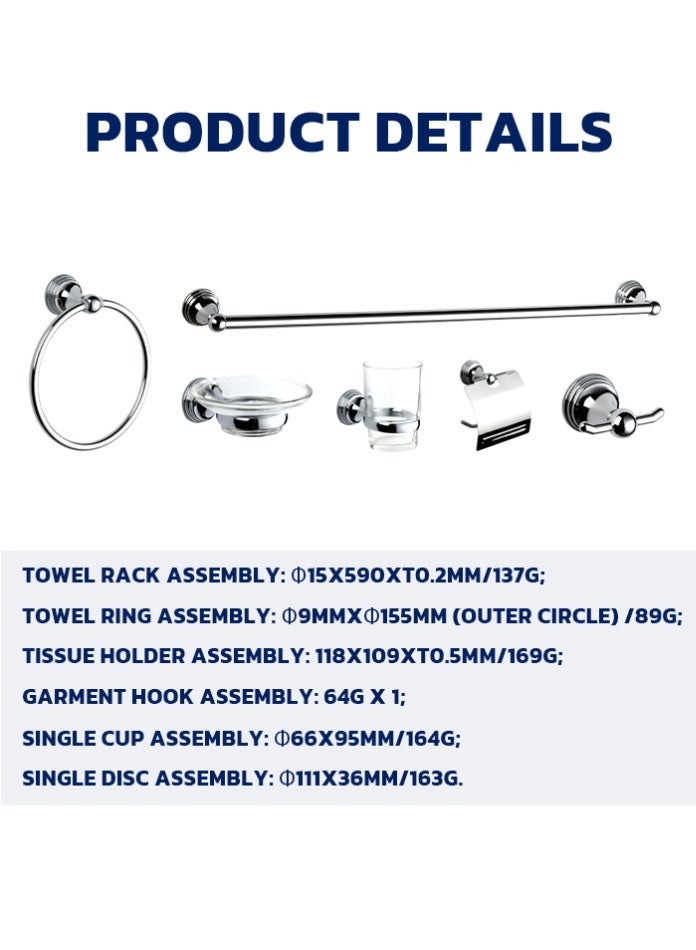 PRODUCT DETAILS

TOWEL RACK ASSEMBLY: Φ15X590XT0.2MM/137G;

TOWEL RING ASSEMBLY: Φ9MMXΦ155MM (OUTER CIRCLE) /89G;

TISSUE HOLDER ASSEMBLY: 118X109XT0.5MM/169G;

GARMENT HOOK ASSEMBLY: 64G X 1;

SINGLE CUP ASSEMBLY: Φ66X95MM/164G;

SINGLE DISC ASSEMBLY: Φ111X36MM/163G.